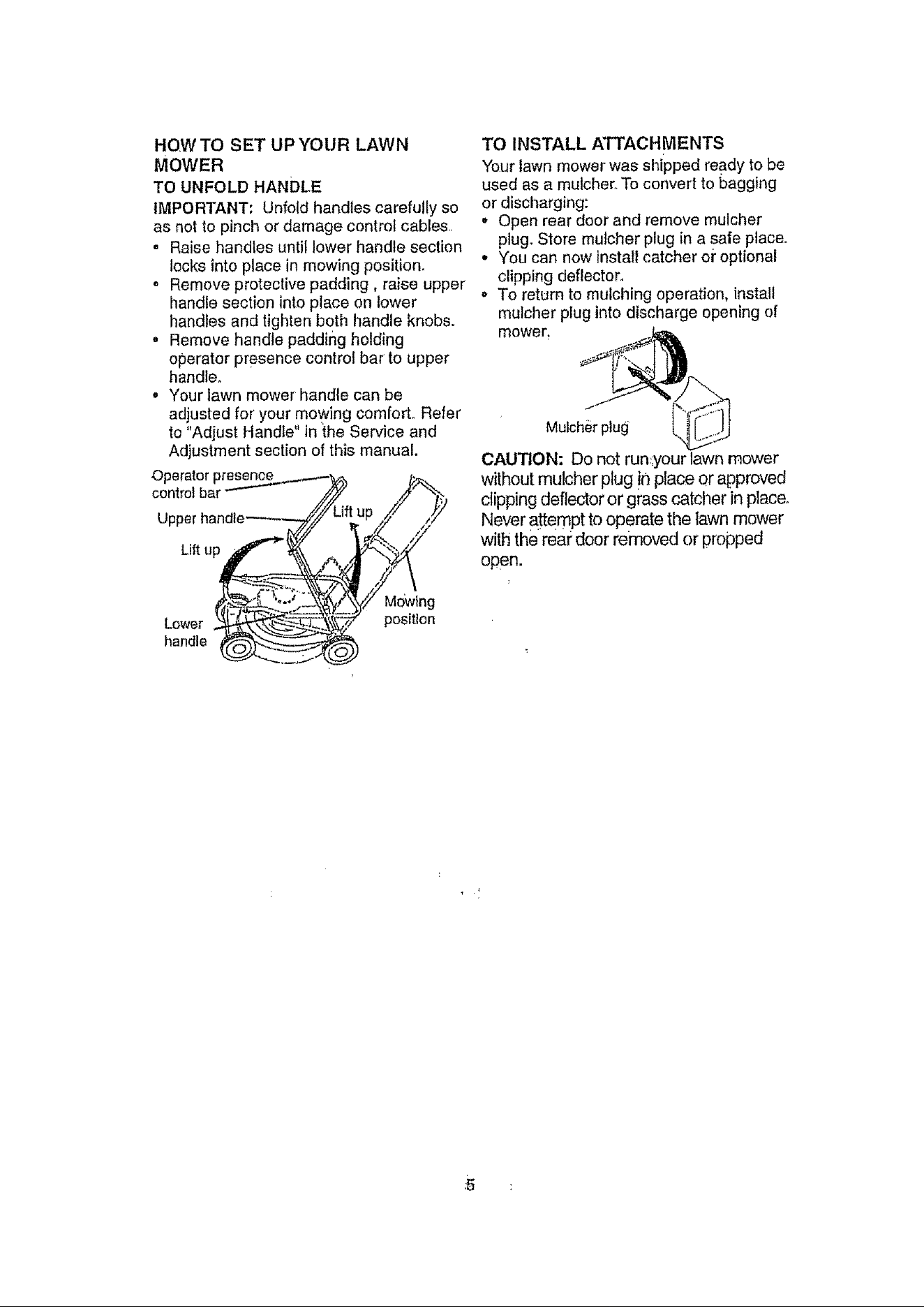 HOW TO SET UP YOUR LAWN MOWER

TO UNFOLD HANDLE

IMPORTANT: Unfold handles carefully so as not to pinch or damage control cables.

• Raise handles until lower handle section locks into place in mowing position.
• Remove protective padding , raise upper handle section into place on lower handles and tighten both handle knobs.
• Remove handle padding holding operator presence control bar to upper handle.
• Your lawn mower handle can be adjusted for your mowing comfort. Refer to "Adjust Handle" in the Service and Adjustment section of this manual.

Operator presence control bar

Upper handle

Lift up

Lift up

Mowing position

Lower handle

TO INSTALL ATTACHMENTS

Your lawn mower was shipped ready to be used as a mulcher. To convert to bagging or discharging:

• Open rear door and remove mulcher plug. Store mulcher plug in a safe place.
• You can now install catcher or optional clipping deflector.
• To return to mulching operation, install mulcher plug into discharge opening of mower.

Mulcher plug

CAUTION: Do not run your lawn mower without mulcher plug in place or approved clipping deflector or grass catcher in place. Never attempt to operate the lawn mower with the rear door removed or propped open.

5